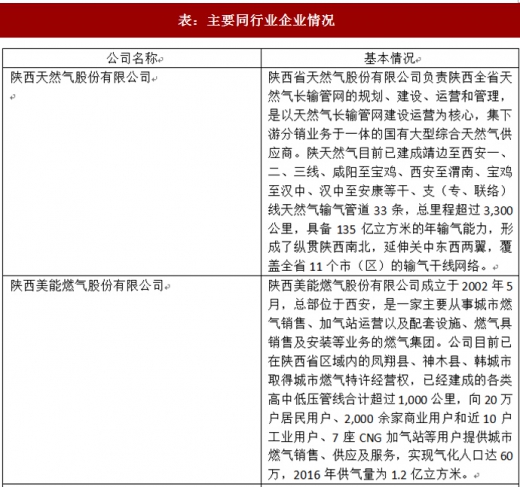 表：主要同行业企业情况

| 公司名称 | 基本情况 |
|---|---|
| 陕西天然气股份有限公司 | 陕西省天然气股份有限公司负责陕西全省天然气长输管网的规划、建设、运营和管理，是以天然气长输管网建设运营为核心，集下游分销业务于一体的国有大型综合天然气供应商。陕天然气目前已建成靖边至西安一、二、三线、咸阳至宝鸡、西安至渭南、宝鸡至汉中、汉中至安康等干、支（专、联络）线天然气输气管道 33 条，总里程超过 3,300 公里，具备 135 亿立方米的年输气能力，形成了纵贯陕西南北，延伸关中东西两翼，覆盖全省 11 个市（区）的输气干线网络。 |
| 陕西美能燃气股份有限公司 | 陕西美能燃气股份有限公司成立于 2002 年 5 月，总部位于西安，是一家主要从事城市燃气销售、加气站运营以及配套设施、燃气具销售及安装等业务的燃气集团。公司目前已在陕西省区域内的凤翔县、神木县、韩城市取得城市燃气特许经营权，已经建成的各类高中低压管线合计超过 1,000 公里，向 20 万户居民用户、2,000 余家商业用户和近 10 户工业用户、7 座 CNG 加气站等用户提供城市燃气销售、供应及服务，实现气化人口达 60 万，2016 年供气量为 1.2 亿立方米。 |